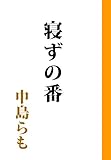 寝ずの番

中島らも